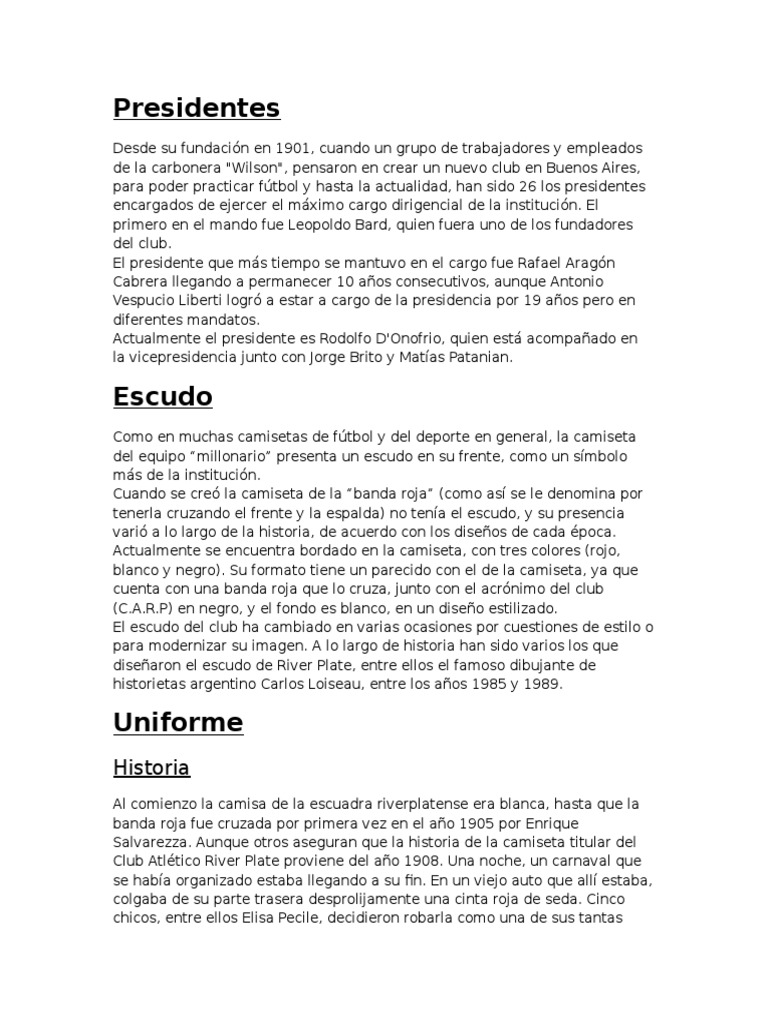 Presidentes

Desde su fundación en 1901, cuando un grupo de trabajadores y empleados de la carbonera "Wilson", pensaron en crear un nuevo club en Buenos Aires, para poder practicar fútbol y hasta la actualidad, han sido 26 los presidentes encargados de ejercer el máximo cargo dirigencial de la institución. El primero en el mando fue Leopoldo Bard, quien fuera uno de los fundadores del club.

El presidente que más tiempo se mantuvo en el cargo fue Rafael Aragón Cabrera llegando a permanecer 10 años consecutivos, aunque Antonio Vespucio Liberti logró a estar a cargo de la presidencia por 19 años pero en diferentes mandatos.

Actualmente el presidente es Rodolfo D'Onofrio, quien está acompañado en la vicepresidencia junto con Jorge Brito y Matías Patanian.

Escudo

Como en muchas camisetas de fútbol y del deporte en general, la camiseta del equipo "millonario" presenta un escudo en su frente, como un símbolo más de la institución.

Cuando se creó la camiseta de la "banda roja" (como así se le denomina por tenerla cruzando el frente y la espalda) no tenía el escudo, y su presencia varió a lo largo de la historia, de acuerdo con los diseños de cada época. Actualmente se encuentra bordado en la camiseta, con tres colores (rojo, blanco y negro). Su formato tiene un parecido con el de la camiseta, ya que cuenta con una banda roja que lo cruza, junto con el acrónimo del club (C.A.R.P) en negro, y el fondo es blanco, en un diseño estilizado.

El escudo del club ha cambiado en varias ocasiones por cuestiones de estilo o para modernizar su imagen. A lo largo de historia han sido varios los que diseñaron el escudo de River Plate, entre ellos el famoso dibujante de historietas argentino Carlos Loiseau, entre los años 1985 y 1989.

Uniforme

Historia

Al comienzo la camisa de la escuadra riverplatense era blanca, hasta que la banda roja fue cruzada por primera vez en el año 1905 por Enrique Salvarezza. Aunque otros aseguran que la historia de la camiseta titular del Club Atlético River Plate proviene del año 1908. Una noche, un carnaval que se había organizado estaba llegando a su fin. En un viejo auto que allí estaba, colgaba de su parte trasera desprolijamente una cinta roja de seda. Cinco chicos, entre ellos Elisa Pecile, decidieron robarla como una de sus tantas